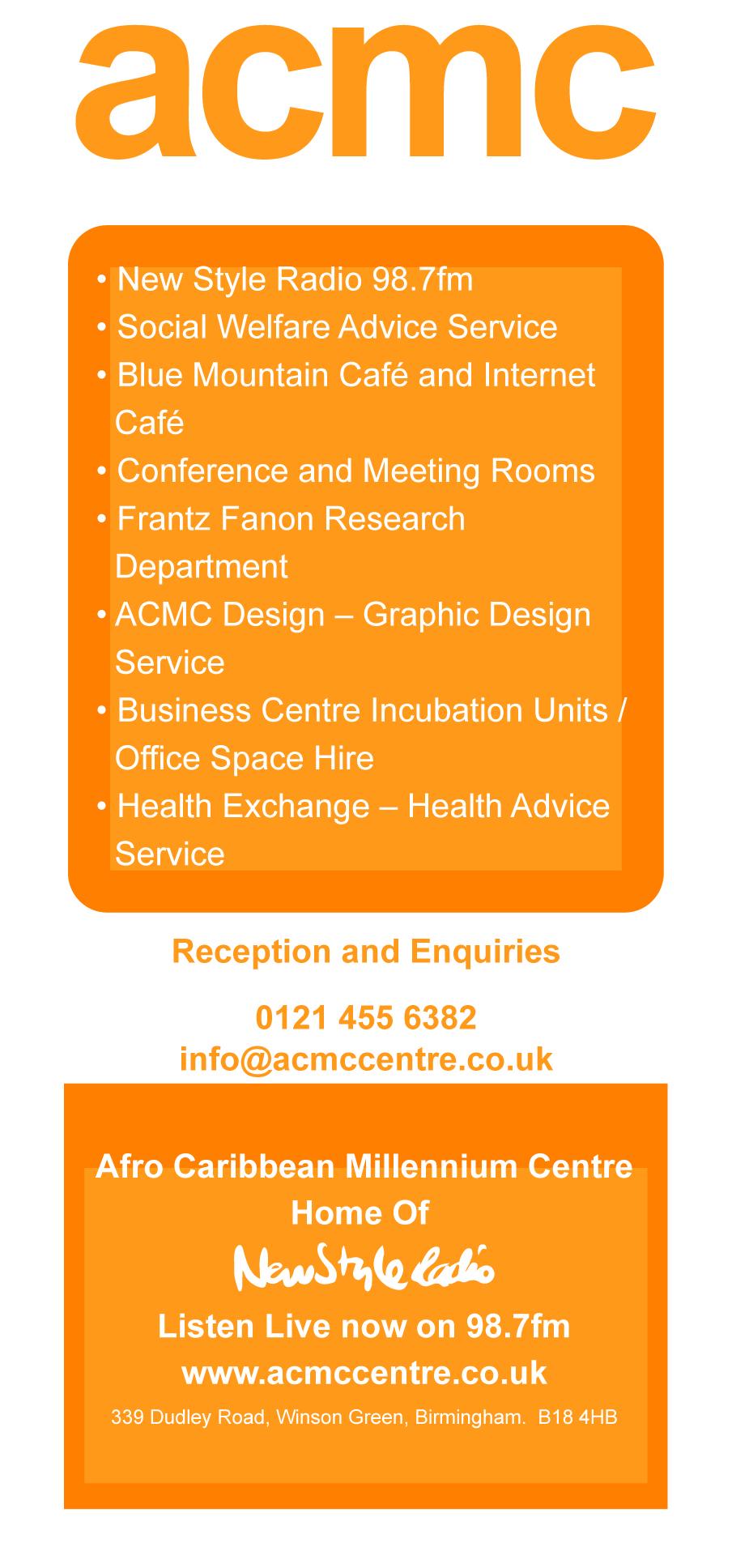 acmc

• New Style Radio 98.7fm
• Social Welfare Advice Service
• Blue Mountain Café and Internet Café
• Conference and Meeting Rooms
• Frantz Fanon Research Department
• ACMC Design – Graphic Design Service
• Business Centre Incubation Units / Office Space Hire
• Health Exchange – Health Advice Service

Reception and Enquiries

0121 455 6382
info@acmccentre.co.uk

Afro Caribbean Millennium Centre
Home Of
NewStyle Radio
Listen Live now on 98.7fm
www.acmccentre.co.uk
339 Dudley Road, Winson Green, Birmingham. B18 4HB